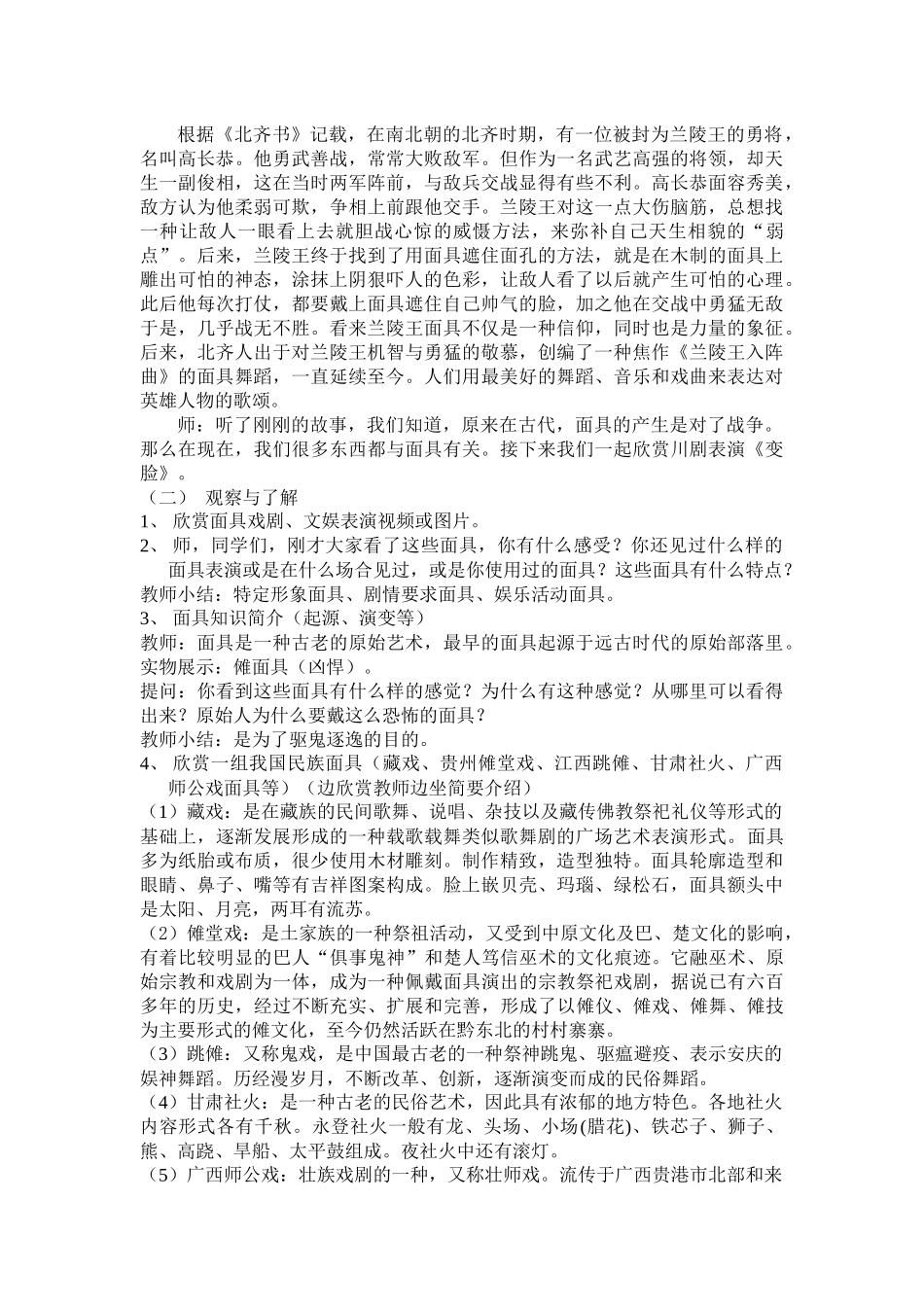 根据《北齐书》记载，在南北朝的北齐时期，有一位被封为兰陵王的勇将，名叫高长恭。他勇武善战，常常大败敌军。但作为一名武艺高强的将领，却天生一副俊相，这在当时两军阵前，与敌兵交战显得有些不利。高长恭面容秀美，敌方认为他柔弱可欺，争相上前跟他交手。兰陵王对这一点大伤脑筋，总想找一种让敌人一眼看上去就胆战心惊的威慑方法，来弥补自己天生相貌的“弱点”。后来，兰陵王终于找到了用面具遮住面孔的方法，就是在木制的面具上雕出可怕的神态，涂抹上阴狠吓人的色彩，让敌人看了以后就产生可怕的心理。此后他每次打仗，都要戴上面具遮住自己帅气的脸，加之他在交战中勇猛无敌于是，几乎战无不胜。看来兰陵王面具不仅是一种信仰，同时也是力量的象征。后来，北齐人出于对兰陵王机智与勇猛的敬慕，创编了一种焦作《兰陵王入阵曲》的面具舞蹈，一直延续至今。人们用最美好的舞蹈、音乐和戏曲来表达对英雄人物的歌颂。

师：听了刚刚的故事，我们知道，原来在古代，面具的产生是对了战争。那么在现在，我们很多东西都与面具有关。接下来我们一起欣赏川剧表演《变脸》。

（二） 观察与了解
1、 欣赏面具戏剧、文娱表演视频或图片。
2、 师，同学们，刚才大家看了这些面具，你有什么感受？你还见过什么样的面具表演或是在什么场合见过，或是你使用过的面具？这些面具有什么特点？
教师小结：特定形象面具、剧情要求面具、娱乐活动面具。
3、 面具知识简介（起源、演变等）
教师：面具是一种古老的原始艺术，最早的面具起源于远古时代的原始部落里。
实物展示：傩面具（凶悍）。
提问：你看到这些面具有什么样的感觉？为什么有这种感觉？从哪里可以看得出来？原始人为什么要戴这么恐怖的面具？
教师小结：是为了驱鬼逐逸的目的。
4、 欣赏一组我国民族面具（藏戏、贵州傩堂戏、江西跳傩、甘肃社火、广西师公戏面具等）（边欣赏教师边坐简要介绍）
（1）藏戏：是在藏族的民间歌舞、说唱、杂技以及藏传佛教祭祀礼仪等形式的基础上，逐渐发展形成的一种载歌载舞类似歌舞剧的广场艺术表演形式。面具多为纸胎或布质，很少使用木材雕刻。制作精致，造型独特。面具轮廓造型和眼睛、鼻子、嘴等有吉祥图案构成。脸上嵌贝壳、玛瑙、绿松石，面具额头中是太阳、月亮，两耳有流苏。
（2）傩堂戏：是土家族的一种祭祖活动，又受到中原文化及巴、楚文化的影响，有着比较明显的巴人“俱事鬼神”和楚人笃信巫术的文化痕迹。它融巫术、原始宗教和戏剧为一体，成为一种佩戴面具演出的宗教祭祀戏剧，据说已有六百多年的历史，经过不断充实、扩展和完善，形成了以傩仪、傩戏、傩舞、傩技为主要形式的傩文化，至今仍然活跃在黔东北的村村寨寨。
（3）跳傩：又称鬼戏，是中国最古老的一种祭神跳鬼、驱瘟避疫、表示安庆的娱神舞蹈。历经漫岁月，不断改革、创新，逐渐演变而成的民俗舞蹈。
（4）甘肃社火：是一种古老的民俗艺术，因此具有浓郁的地方特色。各地社火内容形式各有千秋。永登社火一般有龙、头场、小场(腊花)、铁芯子、狮子、熊、高跷、旱船、太平鼓组成。夜社火中还有滚灯。
（5）广西师公戏：壮族戏剧的一种，又称壮师戏。流传于广西贵港市北部和来